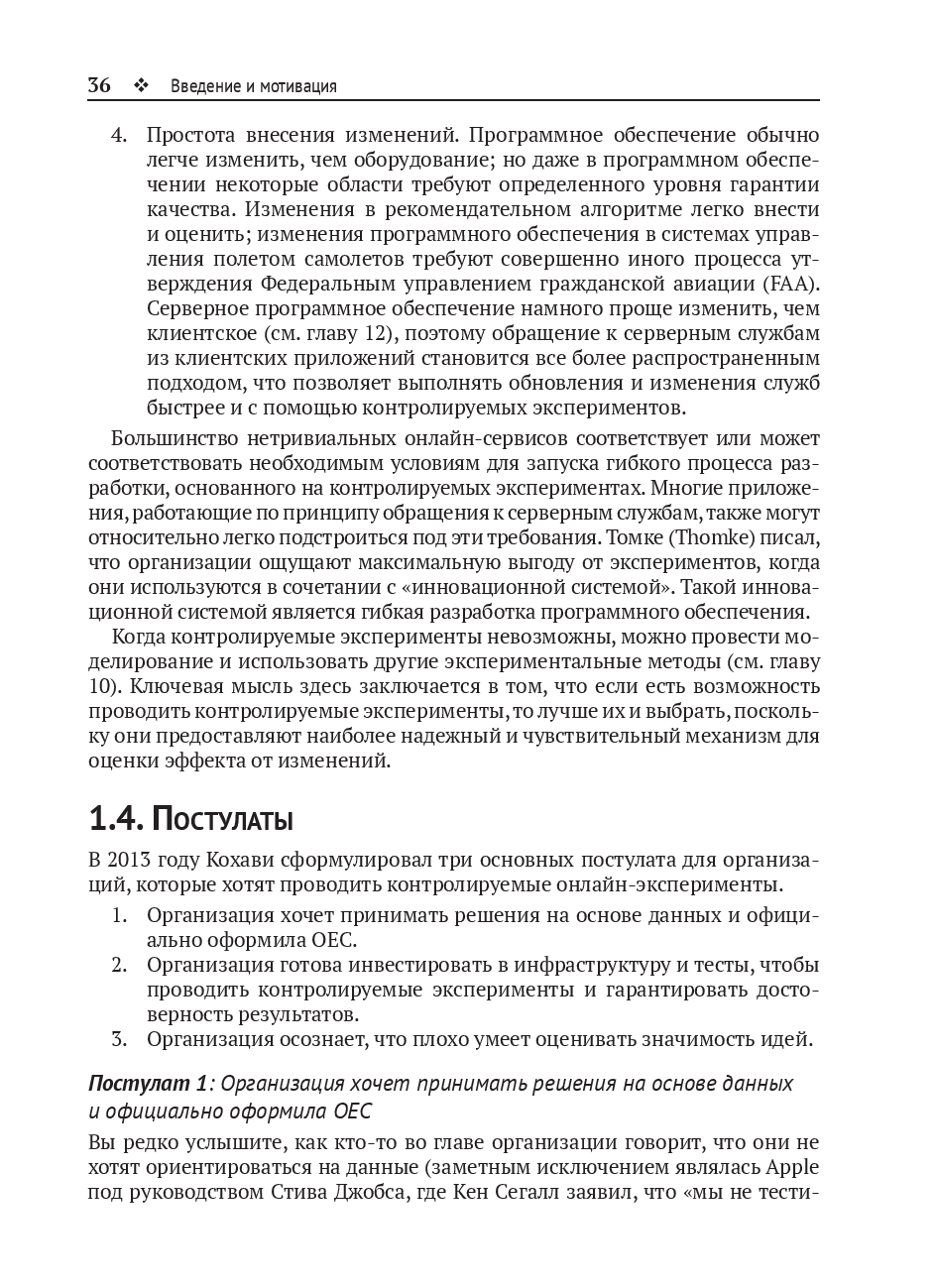 36 ❖ Введение и мотивация

4. Простота внесения изменений. Программное обеспечение обычно легче изменить, чем оборудование; но даже в программном обеспечении некоторые области требуют определенного уровня гарантии качества. Изменения в рекомендательном алгоритме легко внести и оценить; изменения программного обеспечения в системах управления полетом самолетов требуют совершенно иного процесса утверждения Федеральным управлением гражданской авиации (FAA). Серверное программное обеспечение намного проще изменить, чем клиентское (см. главу 12), поэтому обращение к серверным службам из клиентских приложений становится все более распространенным подходом, что позволяет выполнять обновления и изменения служб быстрее и с помощью контролируемых экспериментов.

Большинство нетривиальных онлайн-сервисов соответствует или может соответствовать необходимым условиям для запуска гибкого процесса разработки, основанного на контролируемых экспериментах. Многие приложения, работающие по принципу обращения к серверным службам, также могут относительно легко подстроиться под эти требования. Томке (Thomke) писал, что организации ощущают максимальную выгоду от экспериментов, когда они используются в сочетании с «инновационной системой». Такой инновационной системой является гибкая разработка программного обеспечения.

Когда контролируемые эксперименты невозможны, можно провести моделирование и использовать другие экспериментальные методы (см. главу 10). Ключевая мысль здесь заключается в том, что если есть возможность проводить контролируемые эксперименты, то лучше их и выбрать, поскольку они предоставляют наиболее надежный и чувствительный механизм для оценки эффекта от изменений.

1.4. Постулаты

В 2013 году Кохави сформулировал три основных постулата для организаций, которые хотят проводить контролируемые онлайн-эксперименты.

1. Организация хочет принимать решения на основе данных и официально оформила OEC.
2. Организация готова инвестировать в инфраструктуру и тесты, чтобы проводить контролируемые эксперименты и гарантировать достоверность результатов.
3. Организация осознает, что плохо умеет оценивать значимость идей.

Постулат 1: Организация хочет принимать решения на основе данных и официально оформила OEC

Вы редко услышите, как кто-то во главе организации говорит, что они не хотят ориентироваться на данные (заметным исключением являлась Apple под руководством Стива Джобса, где Кен Сегалл заявил, что «мы не тести-